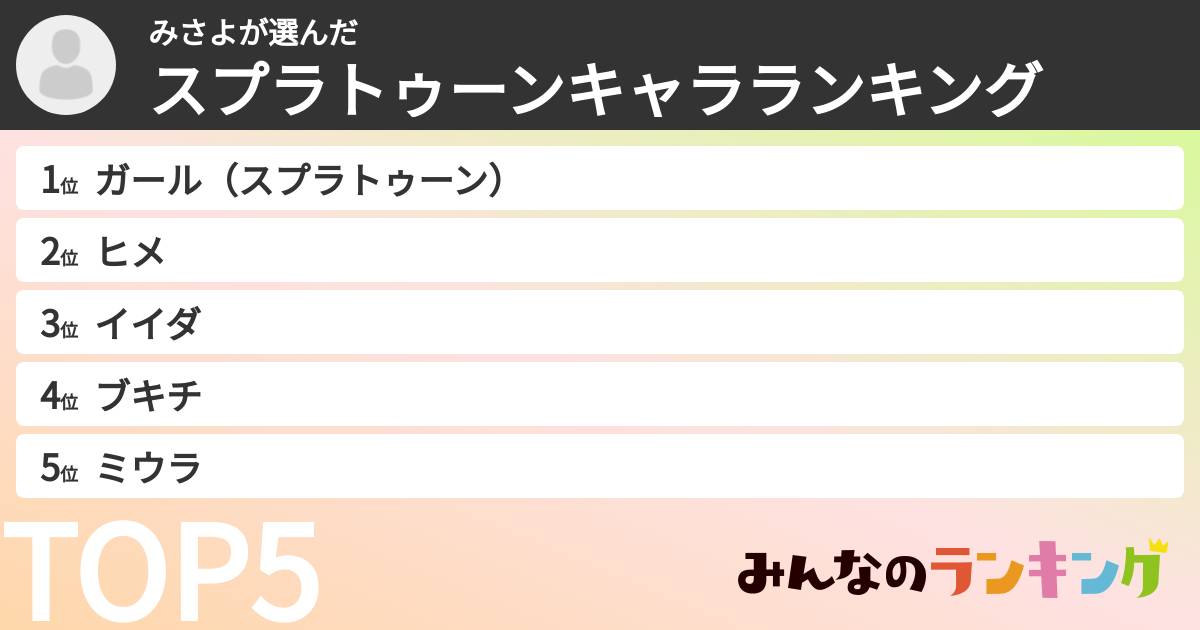 みさよが選んだ
スプラトゥーンキャラランキング

1位 ガール（スプラトゥーン）
2位 ヒメ
3位 イイダ
4位 ブキチ
5位 ミウラ

TOP5

みんなのランキング